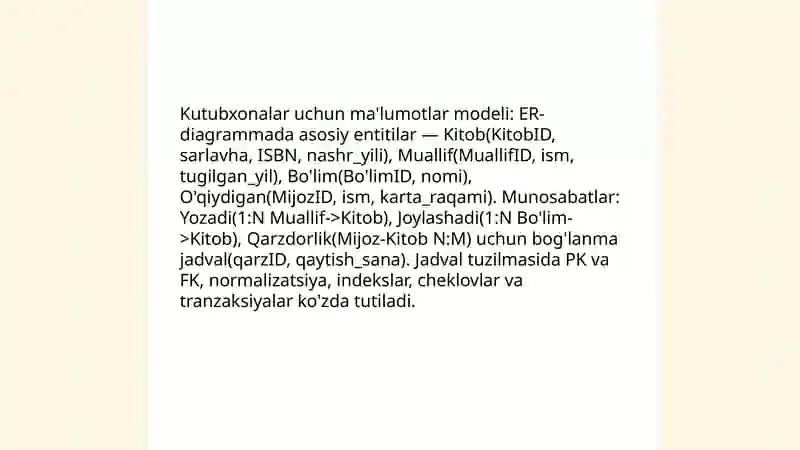 Kutubxonalar uchun ma'lumotlar modeli: ER-diagrammada asosiy entitilar — Kitob(KitobID, sarlavha, ISBN, nashr_yili), Muallif(MuallifID, ism, tugilgan_yil), Bo'lim(Bo'limID, nomi), O'qiydigan(MijozID, ism, karta_raqami). Munosabatlar: Yozadi(1:N Muallif->Kitob), Joylashadi(1:N Bo'lim->Kitob), Qarzdorlik(Mijoz-Kitob N:M) uchun bog'lanma jadval(qarzID, qaytish_sana). Jadval tuzilmasida PK va FK, normalizatsiya, indekslar, cheklovlar va tranzaksiyalar ko'zda tutiladi.